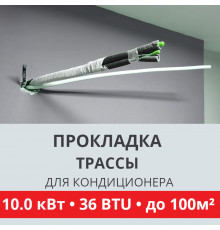 ПРОКЛАДКА
ТРАССЫ
ДЛЯ КОНДИЦИОНЕРА

10.0 кВт • 36 BTU • до 100м²